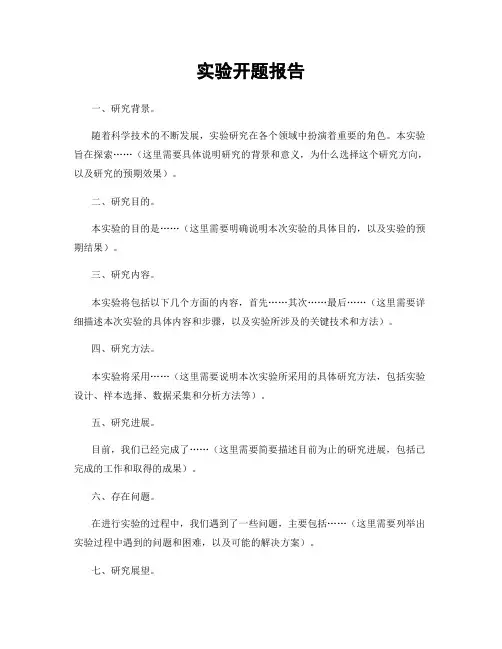 实验开题报告

一、研究背景。

随着科学技术的不断发展，实验研究在各个领域中扮演着重要的角色。本实验旨在探索……（这里需要具体说明研究的背景和意义，为什么选择这个研究方向，以及研究的预期效果）。

二、研究目的。

本实验的目的是……（这里需要明确说明本次实验的具体目的，以及实验的预期结果）。

三、研究内容。

本实验将包括以下几个方面的内容，首先……其次……最后……（这里需要详细描述本次实验的具体内容和步骤，以及实验所涉及的关键技术和方法）。

四、研究方法。

本实验将采用……（这里需要说明本次实验所采用的具体研究方法，包括实验设计、样本选择、数据采集和分析方法等）。

五、研究进展。

目前，我们已经完成了……（这里需要简要描述目前为止的研究进展，包括已完成的工作和取得的成果）。

六、存在问题。

在进行实验的过程中，我们遇到了一些问题，主要包括……（这里需要列举出实验过程中遇到的问题和困难，以及可能的解决方案）。

七、研究展望。